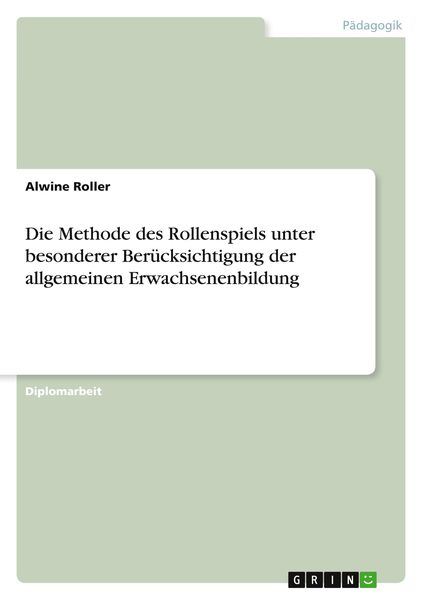 Pädagogik

Alwine Roller

Die Methode des Rollenspiels unter besonderer Berücksichtigung der allgemeinen Erwachsenenbildung

Diplomarbeit

GRIN